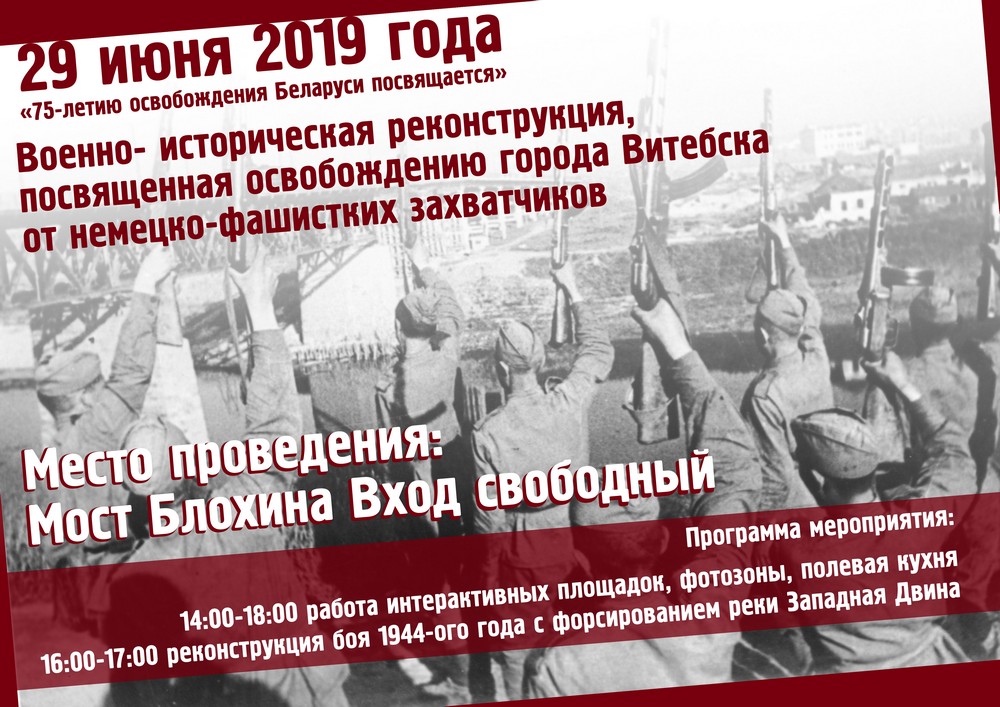 29 июня 2019 года

«75-летию освобождения Беларуси посвящается»

Военно- историческая реконструкция, посвященная освобождению города Витебска от немецко-фашистких захватчиков

Место проведения:
Мост Блохина Вход свободный

Программа мероприятия:
14:00-18:00 работа интерактивных площадок, фотозоны, полевая кухня
16:00-17:00 реконструкция боя 1944-ого года с форсированием реки Западная Двина